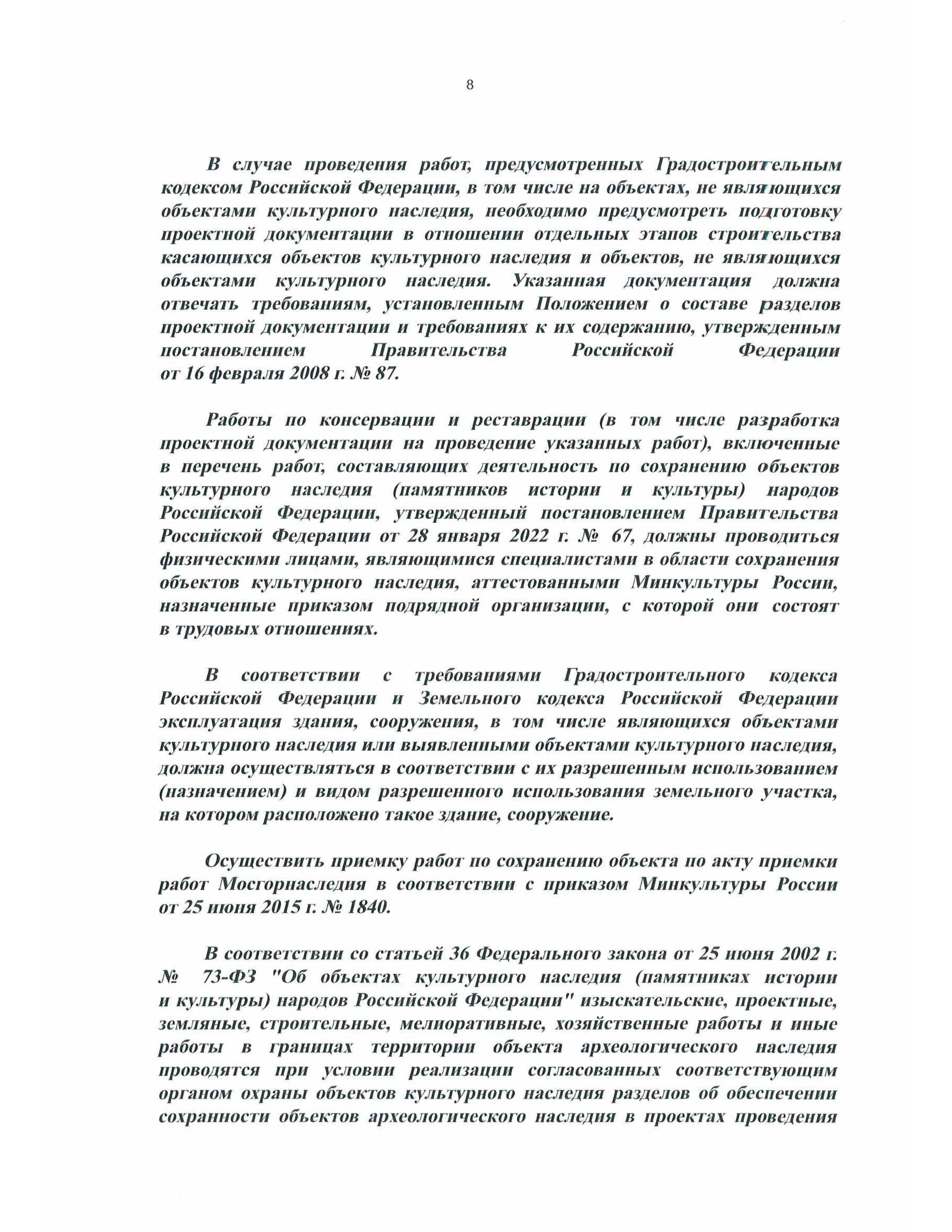 8

В случае проведения работ, предусмотренных Градостроительным кодексом Российской Федерации, в том числе на объектах, не являющихся объектами культурного наследия, необходимо предусмотреть подготовку проектной документации в отношении отдельных этапов строительства касающихся объектов культурного наследия и объектов, не являющихся объектами культурного наследия. Указанная документация должна отвечать требованиям, установленным Положением о составе разделов проектной документации и требованиях к их содержанию, утвержденным постановлением Правительства Российской Федерации от 16 февраля 2008 г. № 87.

Работы по консервации и реставрации (в том числе разработка проектной документации на проведение указанных работ), включенные в перечень работ, составляющих деятельность по сохранению объектов культурного наследия (памятников истории и культуры) народов Российской Федерации, утвержденный постановлением Правительства Российской Федерации от 28 января 2022 г. № 67, должны проводиться физическими лицами, являющимися специалистами в области сохранения объектов культурного наследия, аттестованными Минкультуры России, назначенные приказом подрядной организации, с которой они состоят в трудовых отношениях.

В соответствии с требованиями Градостроительного кодекса Российской Федерации и Земельного кодекса Российской Федерации эксплуатация здания, сооружения, в том числе являющихся объектами культурного наследия или выявленными объектами культурного наследия, должна осуществляться в соответствии с их разрешенным использованием (назначением) и видом разрешенного использования земельного участка, на котором расположено такое здание, сооружение.

Осуществить приемку работ по сохранению объекта по акту приемки работ Мосгорнаследия в соответствии с приказом Минкультуры России от 25 июня 2015 г. № 1840.

В соответствии со статьей 36 Федерального закона от 25 июня 2002 г. № 73-ФЗ "Об объектах культурного наследия (памятниках истории и культуры) народов Российской Федерации" изыскательские, проектные, земляные, строительные, мелиоративные, хозяйственные работы и иные работы в границах территории объекта археологического наследия проводятся при условии реализации согласованных соответствующим органом охраны объектов культурного наследия разделов об обеспечении сохранности объектов археологического наследия в проектах проведения